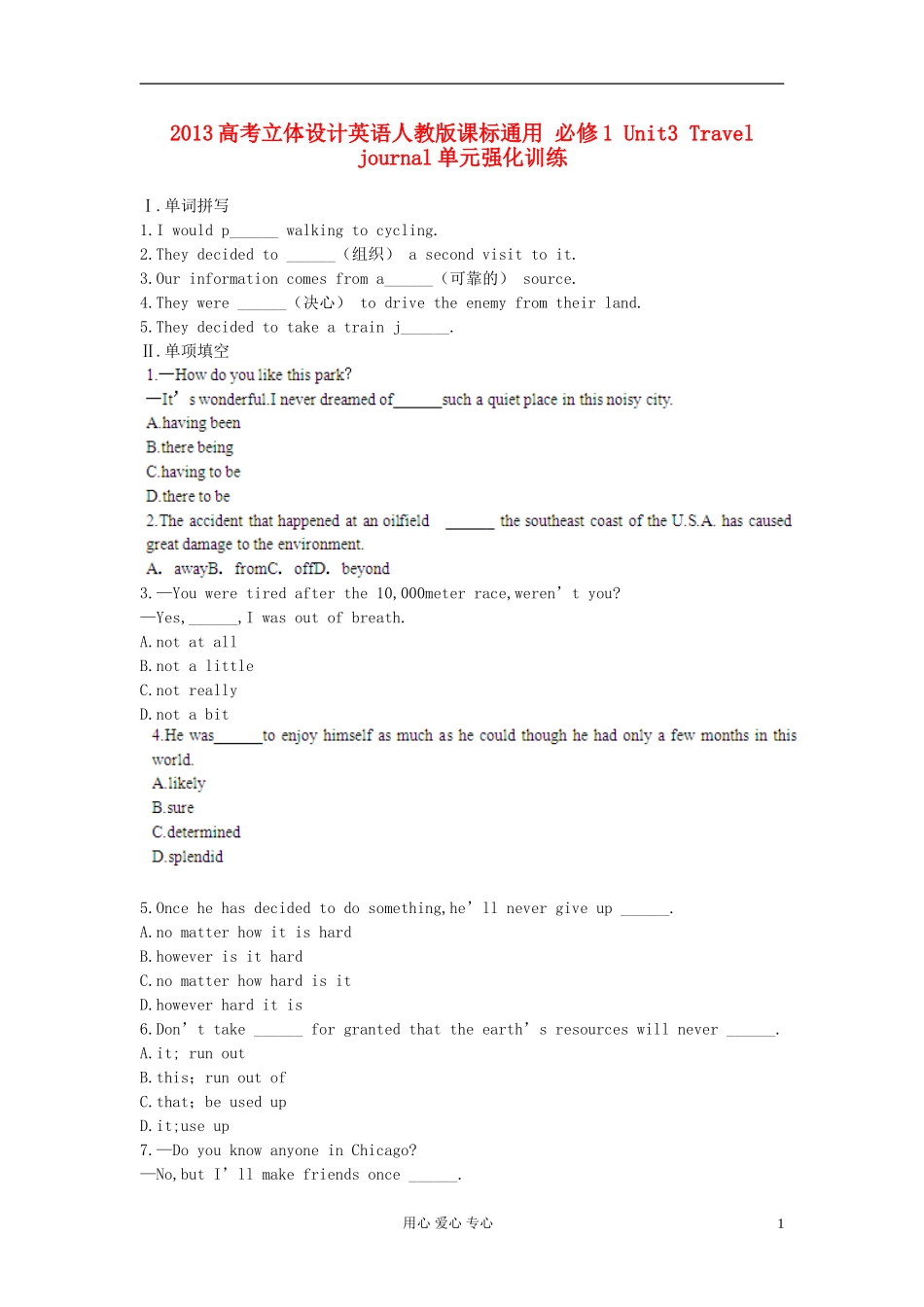 2013高考立体设计英语人教版课标通用 必修1 Unit3 Travel journal单元强化训练

Ⅰ.单词拼写

1.I would p____ walking to cycling.

2.They decided to ____（组织） a second visit to it.

3.Our information comes from a____（可靠的） source.

4.They were ____（决心） to drive the enemy from their land.

5.They decided to take a train j____.

Ⅱ.单项填空

1.—How do you like this park?

—It's wonderful.I never dreamed of____such a quiet place in this noisy city.

A.having been

B.there being

C.having to be

D.there to be

2.The accident that happened at an oilfield ____ the southeast coast of the U.S.A. has caused great damage to the environment.

A. awayB. fromC. offD. beyond

3.—You were tired after the 10,000meter race,weren't you?

—Yes,____,I was out of breath.

A.not at all

B.not a little

C.not really

D.not a bit

4.He was____to enjoy himself as much as he could though he had only a few months in this world.

A.likely

B.sure

C.determined

D.splendid

5.Once he has decided to do something,he'll never give up ____.

A.no matter how it is hard

B.however is it hard

C.no matter how hard is it

D.however hard it is

6.Don't take ____ for granted that the earth's resources will never ____.

A.it; run out

B.this; run out of

C.that; be used up

D.it;use up

7.—Do you know anyone in Chicago?

—No,but I'll make friends once ____.

用心 爱心 专心

1